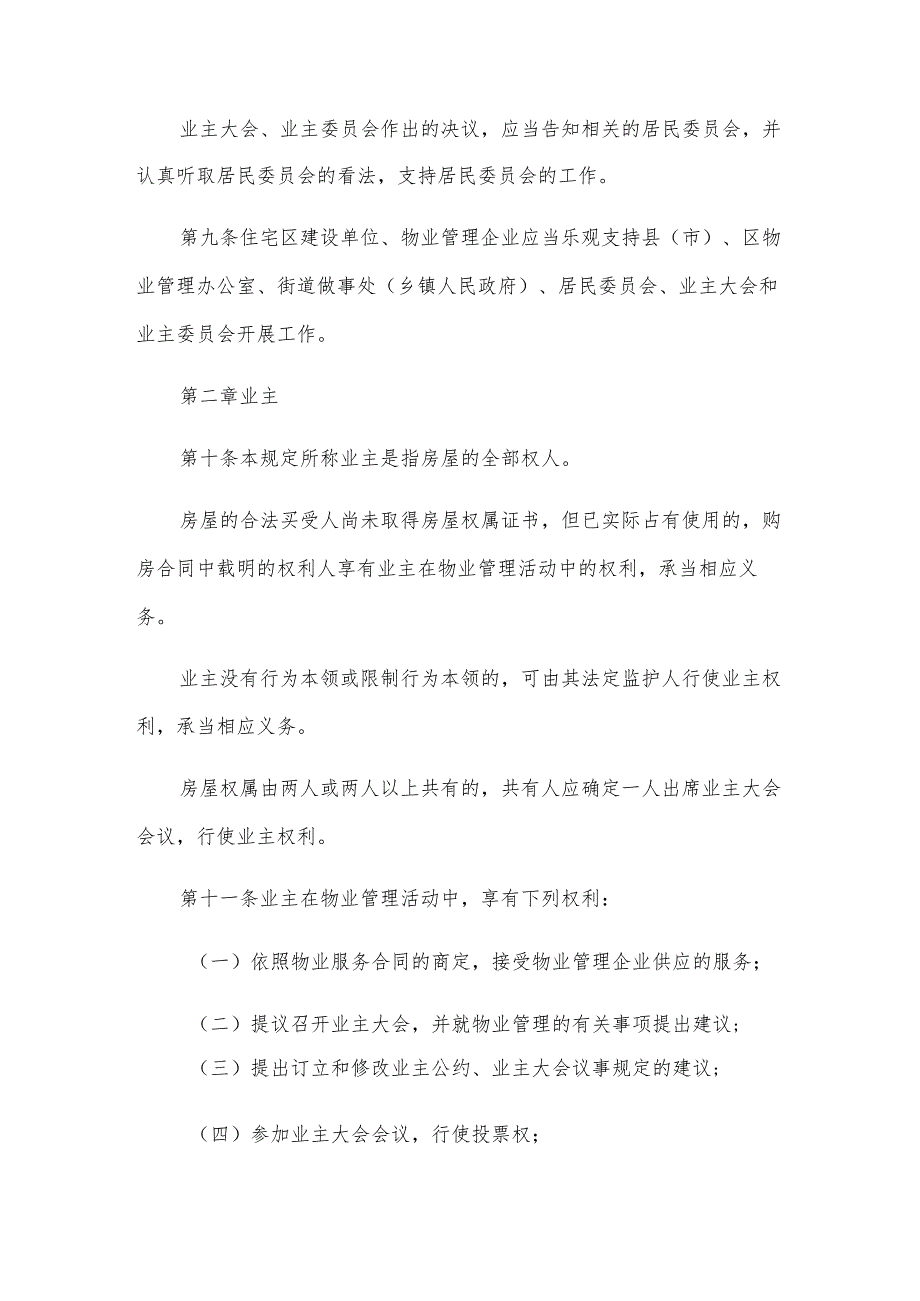 业主大会、业主委员会作出的决议，应当告知相关的居民委员会，并认真听取居民委员会的看法，支持居民委员会的工作。

第九条住宅区建设单位、物业管理企业应当乐观支持县（市）、区物业管理办公室、街道做事处（乡镇人民政府）、居民委员会、业主大会和业主委员会开展工作。

第二章业主

第十条本规定所称业主是指房屋的全部权人。

房屋的合法买受人尚未取得房屋权属证书，但已实际占有使用的，购房合同中载明的权利人享有业主在物业管理活动中的权利，承当相应义务。

业主没有行为本领或限制行为本领的，可由其法定监护人行使业主权利，承当相应义务。

房屋权属由两人或两人以上共有的，共有人应确定一人出席业主大会会议，行使业主权利。

第十一条业主在物业管理活动中，享有下列权利：

（一）依照物业服务合同的商定，接受物业管理企业供应的服务；

（二）提议召开业主大会，并就物业管理的有关事项提出建议；

（三）提出订立和修改业主公约、业主大会议事规定的建议；

（四）参加业主大会会议，行使投票权；